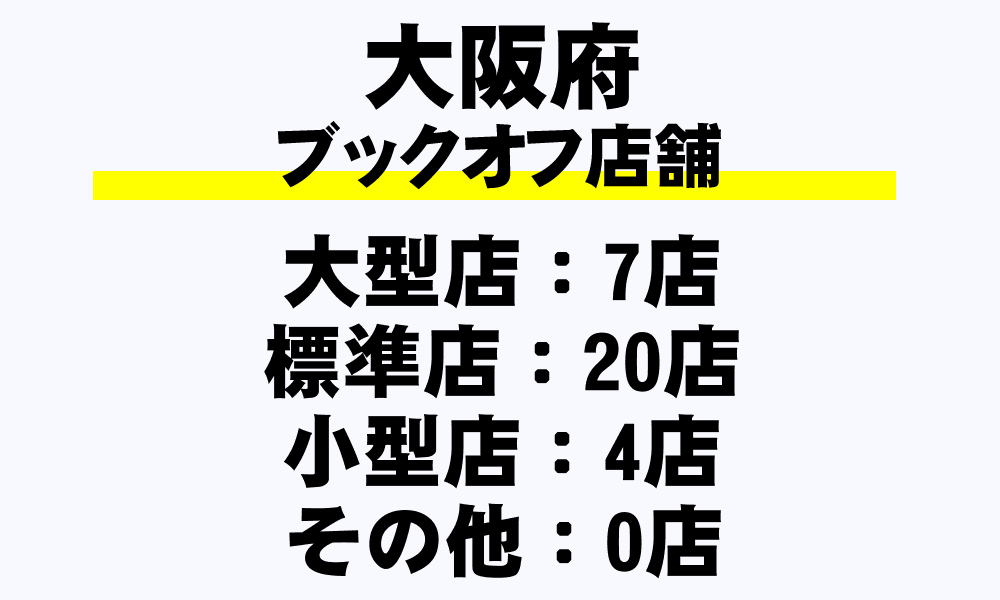 大阪府
ブックオフ店舗

大型店：7店
標準店：20店
小型店：4店
その他：0店